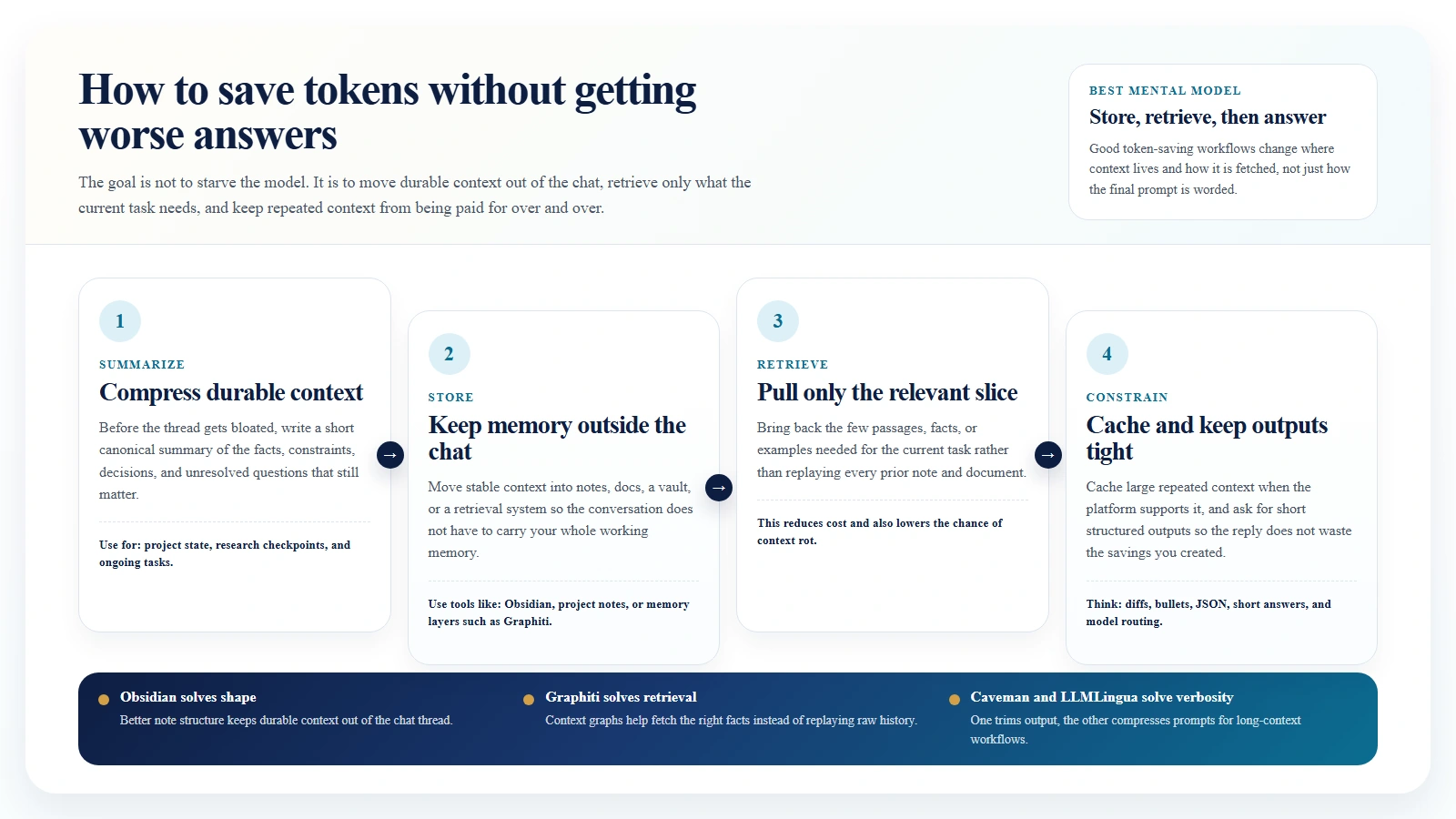 How to save tokens without getting worse answers

The goal is not to starve the model. It is to move durable context out of the chat, retrieve only what the current task needs, and keep repeated context from being paid for over and over.

BEST MENTAL MODEL
Store, retrieve, then answer
Good token-saving workflows change where context lives and how it is fetched, not just how the final prompt is worded.

1
SUMMARIZE
Compress durable context
Before the thread gets bloated, write a short canonical summary of the facts, constraints, decisions, and unresolved questions that still matter.
Use for: project state, research checkpoints, and ongoing tasks.

→

2
STORE
Keep memory outside the chat
Move stable context into notes, docs, a vault, or a retrieval system so the conversation does not have to carry your whole working memory.
Use tools like: Obsidian, project notes, or memory layers such as Graphiti.

→

3
RETRIEVE
Pull only the relevant slice
Bring back the few passages, facts, or examples needed for the current task rather than replaying every prior note and document.
This reduces cost and also lowers the chance of context rot.

→

4
CONSTRAIN
Cache and keep outputs tight
Cache large repeated context when the platform supports it, and ask for short structured outputs so the reply does not waste the savings you created.
Think: diffs, bullets, JSON, short answers, and model routing.

Obsidian solves shape
Better note structure keeps durable context out of the chat thread.

Graphiti solves retrieval
Context graphs help fetch the right facts instead of replaying raw history.

Caveman and LLMLingua solve verbosity
One trims output, the other compresses prompts for long-context workflows.